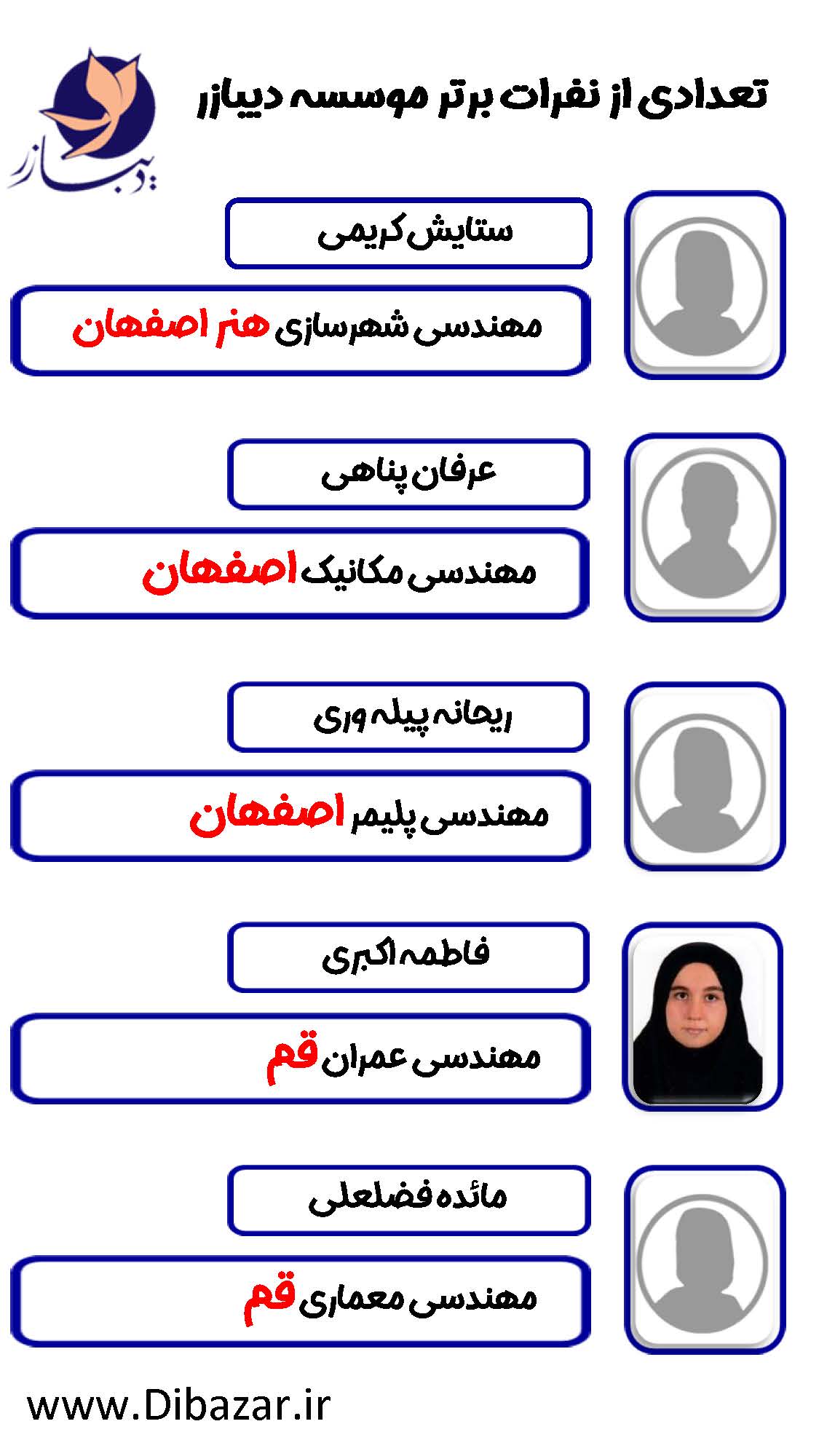 تعدادی از نفرات برتر موسسه دیبازر

دیبازر

ستایش کریمی

مهندسی شهرسازی هنر اصفهان

عرفان پناهی

مهندسی مکانیک اصفهان

ریحانه پیله وری

مهندسی پلیمر اصفهان

فاطمه اکبری

مهندسی عمران قم

مائده فضلعلی

مهندسی معماری قم

www.Dibazar.ir